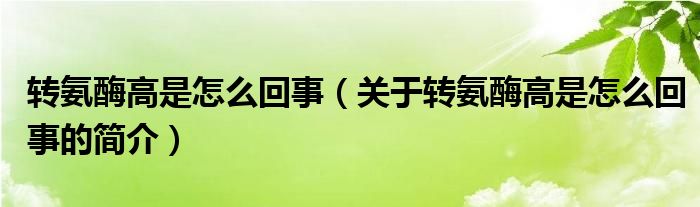 转氨酶高是怎么回事（关于转氨酶高是怎么回事的简介）